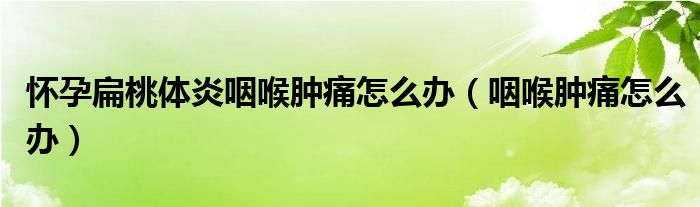 怀孕扁桃体炎咽喉肿痛怎么办（咽喉肿痛怎么办）